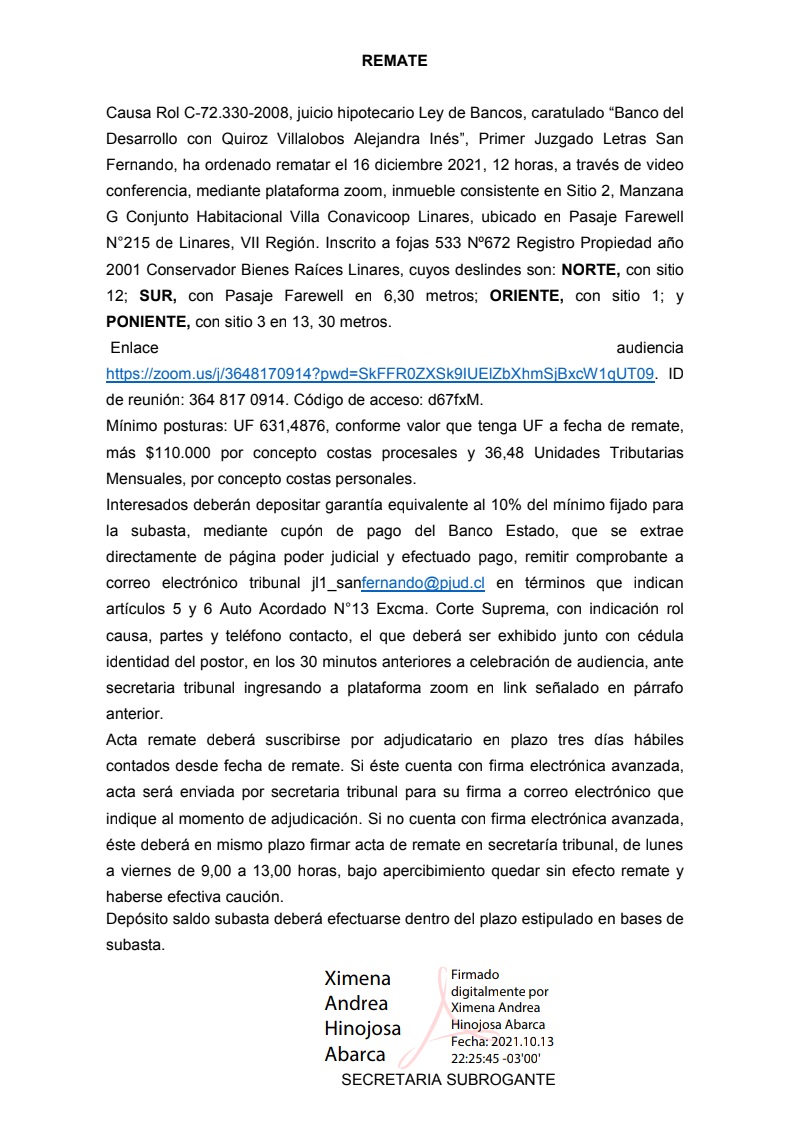 REMATE

Causa Rol C-72.330-2008, juicio hipotecario Ley de Bancos, caratulado “Banco del Desarrollo con Quiroz Villalobos Alejandra Inés”, Primer Juzgado Letras San Fernando, ha ordenado rematar el 16 diciembre 2021, 12 horas, a través de video conferencia, mediante plataforma zoom, inmueble consistente en Sitio 2, Manzana G Conjunto Habitacional Villa Conavicoop Linares, ubicado en Pasaje Farewell N°215 de Linares, VII Región. Inscrito a fojas 533 Nº672 Registro Propiedad año 2001 Conservador Bienes Raíces Linares, cuyos deslindes son: NORTE, con sitio 12; SUR, con Pasaje Farewell en 6,30 metros; ORIENTE, con sitio 1; y PONIENTE, con sitio 3 en 13, 30 metros.
Enlace audiencia https://zoom.us/j/3648170914?pwd=SkFFR0ZXSk9IUElZbXhmSjBxcW1qUT09. ID de reunión: 364 817 0914. Código de acceso: d67fxM.
Mínimo posturas: UF 631,4876, conforme valor que tenga UF a fecha de remate, más $110.000 por concepto costas procesales y 36,48 Unidades Tributarias Mensuales, por concepto costas personales.
Interesados deberán depositar garantía equivalente al 10% del mínimo fijado para la subasta, mediante cupón de pago del Banco Estado, que se extrae directamente de página poder judicial y efectuado pago, remitir comprobante a correo electrónico tribunal jl1_sanfernando@pjud.cl en términos que indican artículos 5 y 6 Auto Acordado N°13 Excma. Corte Suprema, con indicación rol causa, partes y teléfono contacto, el que deberá ser exhibido junto con cédula identidad del postor, en los 30 minutos anteriores a celebración de audiencia, ante secretaria tribunal ingresando a plataforma zoom en link señalado en párrafo anterior.
Acta remate deberá suscribirse por adjudicatario en plazo tres días hábiles contados desde fecha de remate. Si éste cuenta con firma electrónica avanzada, acta será enviada por secretaria tribunal para su firma a correo electrónico que indique al momento de adjudicación. Si no cuenta con firma electrónica avanzada, éste deberá en mismo plazo firmar acta de remate en secretaría tribunal, de lunes a viernes de 9,00 a 13,00 horas, bajo apercibimiento quedar sin efecto remate y haberse efectiva caución.
Depósito saldo subasta deberá efectuarse dentro del plazo estipulado en bases de subasta.

Ximena Andrea Hinojosa Abarca
Firmado digitalmente por Ximena Andrea Hinojosa Abarca
Fecha: 2021.10.13 22:25:45 -03'00'
SECRETARIA SUBROGANTE